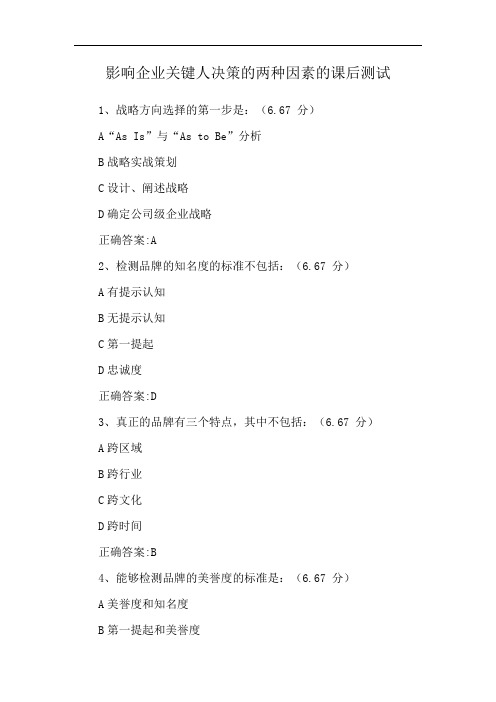 影响企业关键人决策的两种因素的课后测试

1、战略方向选择的第一步是：（6.67 分）

A“As Is”与“As to Be”分析

B 战略实战策划

C 设计、阐述战略

D 确定公司级企业战略

正确答案:A

2、检测品牌的知名度的标准不包括：（6.67 分）

A 有提示认知

B 无提示认知

C 第一提起

D 忠诚度

正确答案:D

3、真正的品牌有三个特点，其中不包括：（6.67 分）

A 跨区域

B 跨行业

C 跨文化

D 跨时间

正确答案:B

4、能够检测品牌的美誉度的标准是：（6.67 分）

A 美誉度和知名度

B 第一提起和美誉度